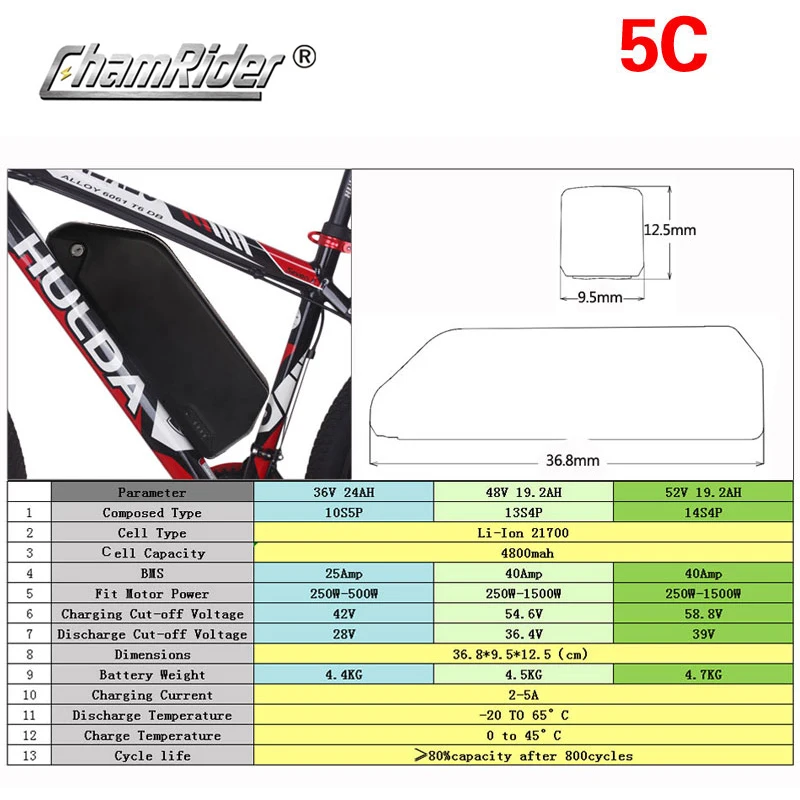 ChamRider ®

5C

ALLOY 6061 T6 DB

HUCDA

12.5mm

9.5mm

36.8mm

|  | Parameter | 36V 24AH | 48V 19.2AH | 52V 19.2AH |
|---|---|---|---|---|
| 1 | Composed Type | 10S5P | 13S4P | 14S4P |
| 2 | Cell Type | Li-Ion 21700 | | |
| 3 | Cell Capacity | 4800mah | | |
| 4 | BMS | 25Amp | 40Amp | 40Amp |
| 5 | Fit Motor Power | 250W-500W | 250W-1500W | 250W-1500W |
| 6 | Charging Cut-off Voltage | 42V | 54.6V | 58.8V |
| 7 | Discharge Cut-off Voltage | 28V | 36.4V | 39V |
| 8 | Dimensions | 36.8*9.5*12.5 (cm) | | |
| 9 | Battery Weight | 4.4KG | 4.5KG | 4.7KG |
| 10 | Charging Current | 2-5A | | |
| 11 | Discharge Temperature | -20 TO 65° C | | |
| 12 | Charge Temperature | 0 to 45° C | | |
| 13 | Cycle life | ≥80%capacity after 800cycles | | |